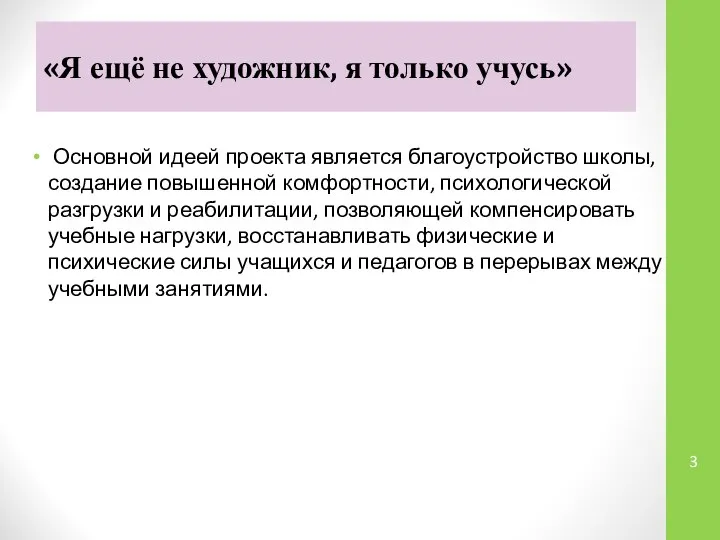 «Я ещё не художник, я только учусь»

• Основной идеей проекта является благоустройство школы, создание повышенной комфортности, психологической разгрузки и реабилитации, позволяющей компенсировать учебные нагрузки, восстанавливать физические и психические силы учащихся и педагогов в перерывах между учебными занятиями.

3